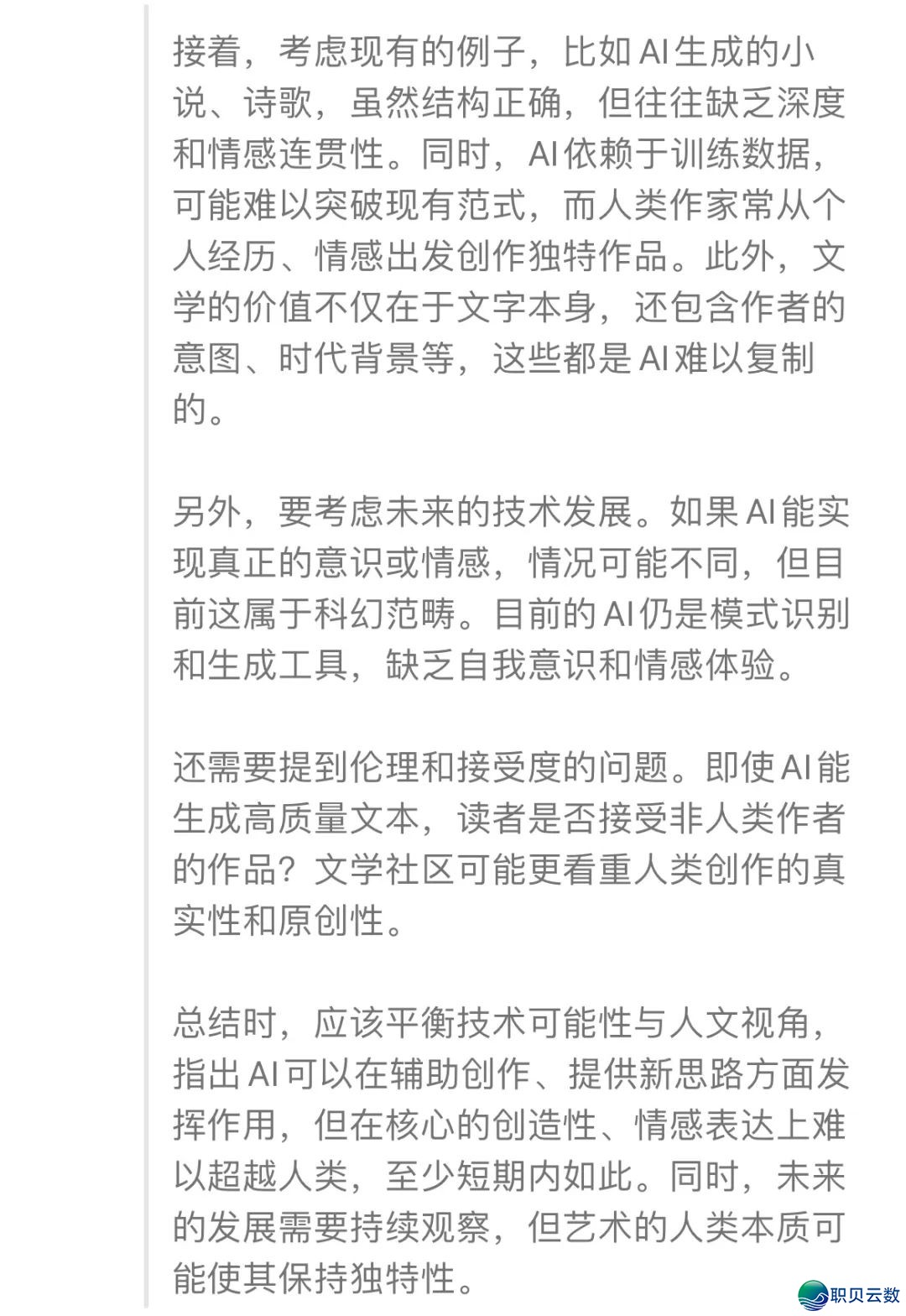 接着，考虑现有的例子，比如AI生成的小说、诗歌，虽然结构正确，但往往缺乏深度和情感连贯性。同时，AI依赖于训练数据，可能难以突破现有范式，而人类作家常从个人经历、情感出发创作独特作品。此外，文学的价值不仅在于文字本身，还包含作者的意图、时代背景等，这些都是AI难以复制的。

另外，要考虑未来的技术发展。如果AI能实现真正的意识或情感，情况可能不同，但目前这属于科幻范畴。目前的AI仍是模式识别和生成工具，缺乏自我意识和情感体验。

还需要提到伦理和接受度的问题。即使AI能生成高质量文本，读者是否接受非人类作者的作品？文学社区可能更看重人类创作的真实性和原创性。

总结时，应该平衡技术可能性与人文视角，指出AI可以在辅助创作、提供新思路方面发挥作用，但在核心的创造性、情感表达上难以超越人类，至少短期内如此。同时，未来的发展需要持续观察，但艺术的人类本质可能使其保持独特性。

职贝云数